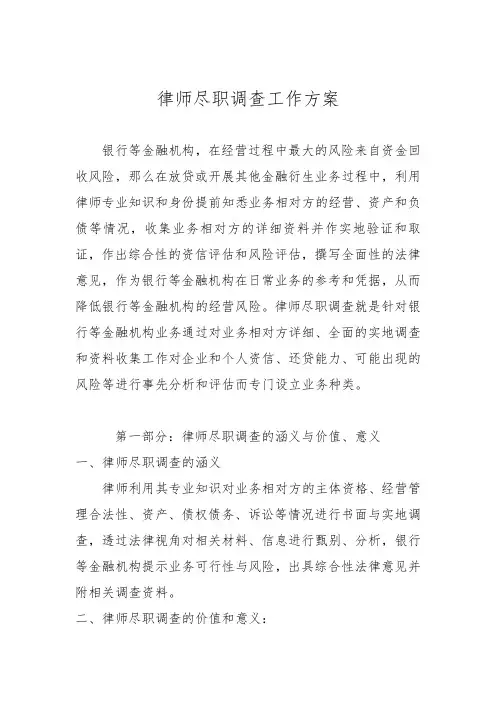 律师尽职调查工作方案

银行等金融机构，在经营过程中最大的风险来自资金回收风险，那么在放贷或开展其他金融衍生业务过程中，利用律师专业知识和身份提前知悉业务相对方的经营、资产和负债等情况，收集业务相对方的详细资料并作实地验证和取证，作出综合性的资信评估和风险评估，撰写全面性的法律意见，作为银行等金融机构在日常业务的参考和凭据，从而降低银行等金融机构的经营风险。律师尽职调查就是针对银行等金融机构业务通过对业务相对方详细、全面的实地调查和资料收集工作对企业和个人资信、还贷能力、可能出现的风险等进行事先分析和评估而专门设立业务种类。

第一部分：律师尽职调查的涵义与价值、意义

一、律师尽职调查的涵义

律师利用其专业知识对业务相对方的主体资格、经营管理合法性、资产、债权债务、诉讼等情况进行书面与实地调查，透过法律视角对相关材料、信息进行甄别、分析，银行等金融机构提示业务可行性与风险，出具综合性法律意见并附相关调查资料。

二、律师尽职调查的价值和意义：